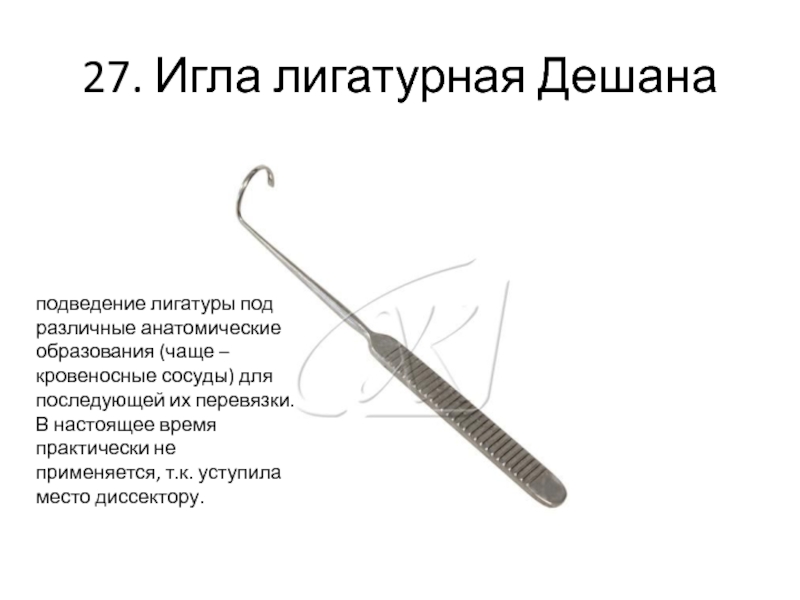 27. Игла лигатурная Дешана

подведение лигатуры под различные анатомические образования (чаще – кровеносные сосуды) для последующей их перевязки. В настоящее время практически не применяется, т.к. уступила место диссектору.